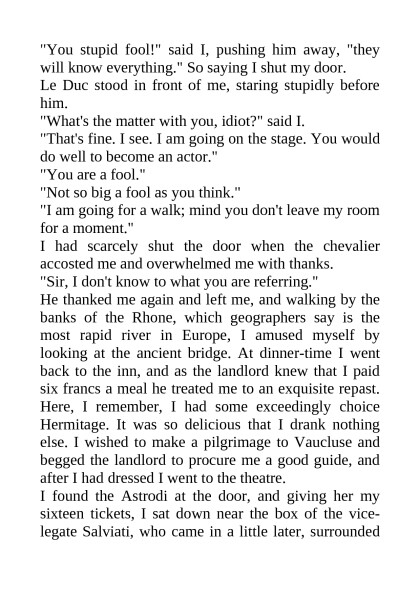 "You stupid fool!" said I, pushing him away, "they will know everything." So saying I shut my door.

Le Duc stood in front of me, staring stupidly before him.

"What's the matter with you, idiot?" said I.

"That's fine. I see. I am going on the stage. You would do well to become an actor."

"You are a fool."

"Not so big a fool as you think."

"I am going for a walk; mind you don't leave my room for a moment."

I had scarcely shut the door when the chevalier accosted me and overwhelmed me with thanks.

"Sir, I don't know to what you are referring."

He thanked me again and left me, and walking by the banks of the Rhone, which geographers say is the most rapid river in Europe, I amused myself by looking at the ancient bridge. At dinner-time I went back to the inn, and as the landlord knew that I paid six francs a meal he treated me to an exquisite repast. Here, I remember, I had some exceedingly choice Hermitage. It was so delicious that I drank nothing else. I wished to make a pilgrimage to Vaucluse and begged the landlord to procure me a good guide, and after I had dressed I went to the theatre.

I found the Astrodi at the door, and giving her my sixteen tickets, I sat down near the box of the vice-legate Salviati, who came in a little later, surrounded